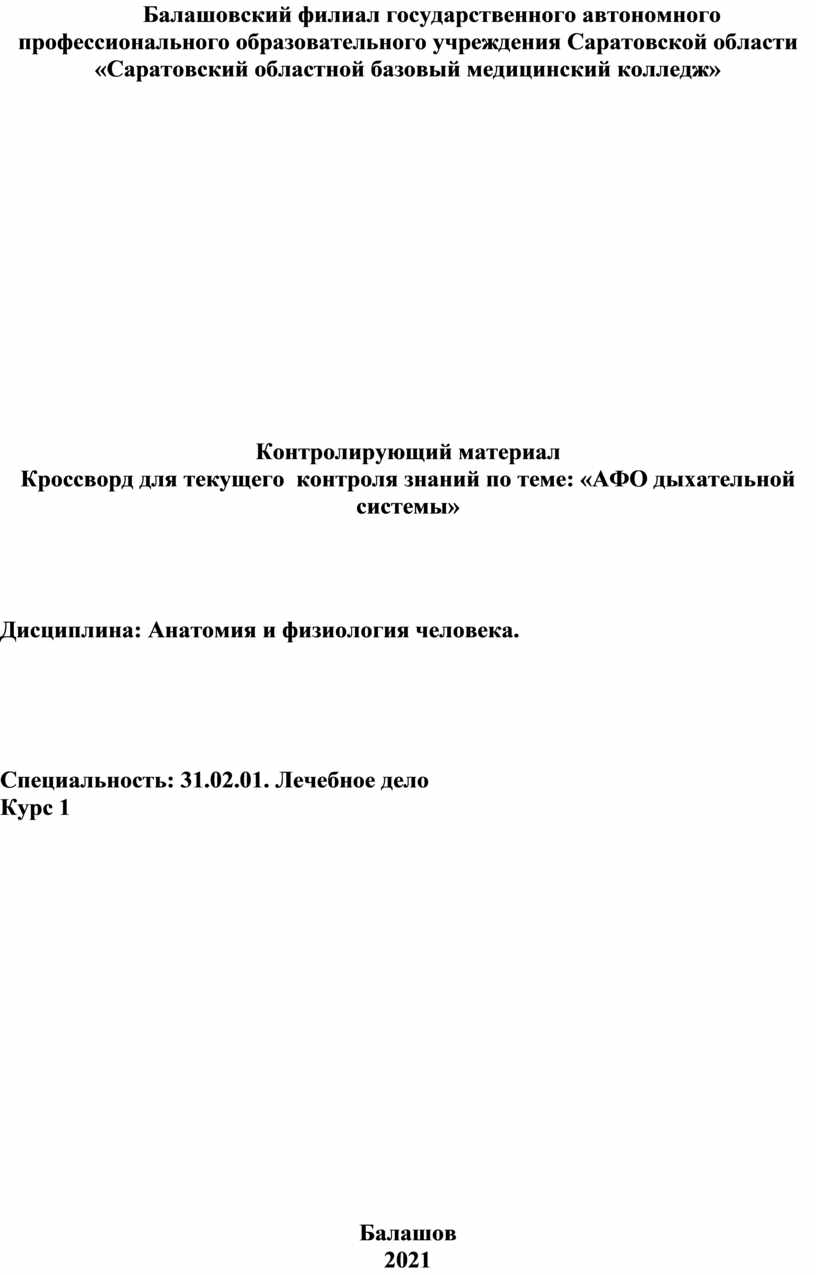 Балашовский филиал государственного автономного профессионального образовательного учреждения Саратовской области «Саратовский областной базовый медицинский колледж»

Контролирующий материал
Кроссворд для текущего контроля знаний по теме: «АФО дыхательной системы»

Дисциплина: Анатомия и физиология человека.

Специальность: 31.02.01. Лечебное дело
Курс 1

Балашов
2021